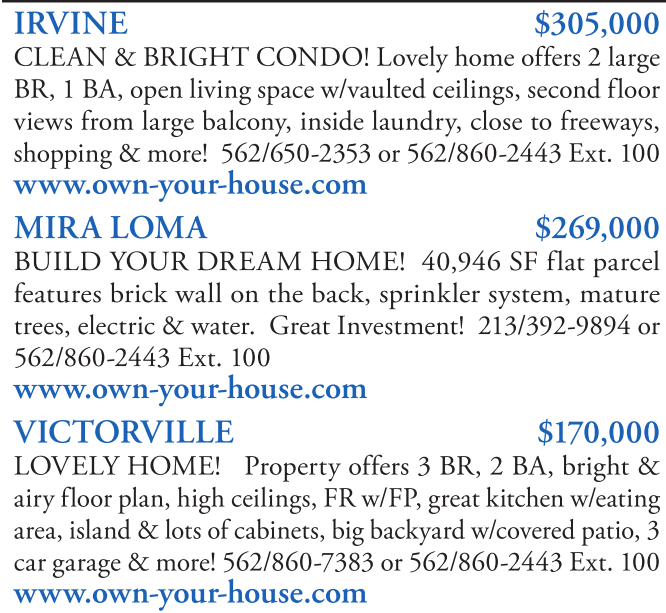 IRVINE $305,000
CLEAN & BRIGHT CONDO! Lovely home offers 2 large BR, 1 BA, open living space w/vaulted ceilings, second floor views from large balcony, inside laundry, close to freeways, shopping & more! 562/650-2353 or 562/860-2443 Ext. 100
www.own-your-house.com

MIRA LOMA $269,000
BUILD YOUR DREAM HOME! 40,946 SF flat parcel features brick wall on the back, sprinkler system, mature trees, electric & water. Great Investment! 213/392-9894 or 562/860-2443 Ext. 100
www.own-your-house.com

VICTORVILLE $170,000
LOVELY HOME! Property offers 3 BR, 2 BA, bright & airy floor plan, high ceilings, FR w/FP, great kitchen w/eating area, island & lots of cabinets, big backyard w/covered patio, 3 car garage & more! 562/860-7383 or 562/860-2443 Ext. 100
www.own-your-house.com